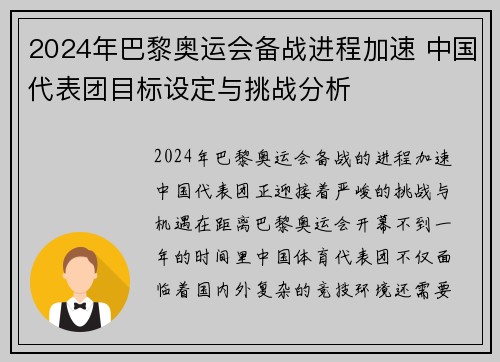 2024年巴黎奥运会备战进程加速 中国代表团目标设定与挑战分析

2024年巴黎奥运会备战的进程加速中国代表团正迎接着严峻的挑战与机遇在距离巴黎奥运会开幕不到一年的时间里中国体育代表团不仅面临着国内外复杂的竞技环境还需要